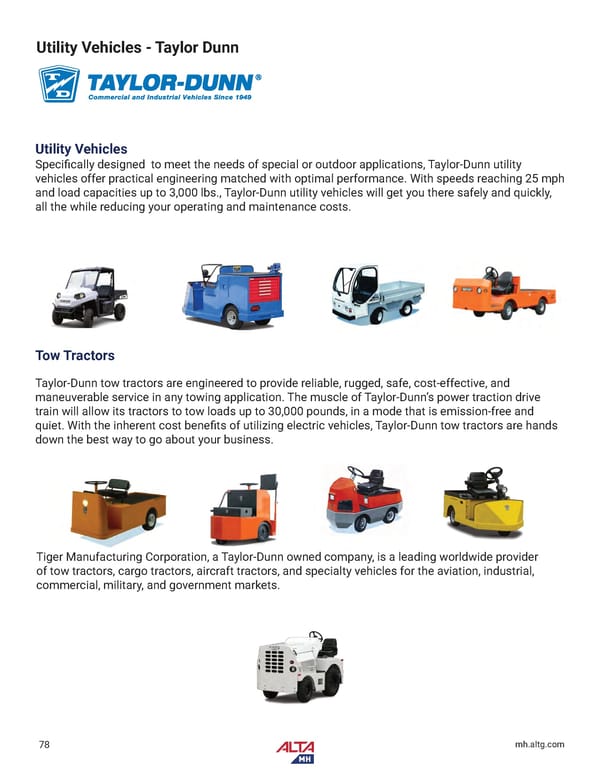 Utility Vehicles - Taylor Dunn

TAYLOR-DUNN®
Commercial and Industrial Vehicles Since 1949

Utility Vehicles
Specifically designed to meet the needs of special or outdoor applications, Taylor-Dunn utility vehicles offer practical engineering matched with optimal performance. With speeds reaching 25 mph and load capacities up to 3,000 lbs., Taylor-Dunn utility vehicles will get you there safely and quickly, all the while reducing your operating and maintenance costs.

Tow Tractors

Taylor-Dunn tow tractors are engineered to provide reliable, rugged, safe, cost-effective, and maneuverable service in any towing application. The muscle of Taylor-Dunn's power traction drive train will allow its tractors to tow loads up to 30,000 pounds, in a mode that is emission-free and quiet. With the inherent cost benefits of utilizing electric vehicles, Taylor-Dunn tow tractors are hands down the best way to go about your business.

Tiger Manufacturing Corporation, a Taylor-Dunn owned company, is a leading worldwide provider of tow tractors, cargo tractors, aircraft tractors, and specialty vehicles for the aviation, industrial, commercial, military, and government markets.

78

ALTA MH

mh.altg.com